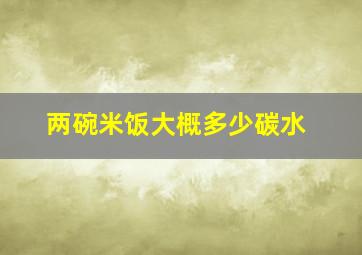 两碗米饭大概多少碳水